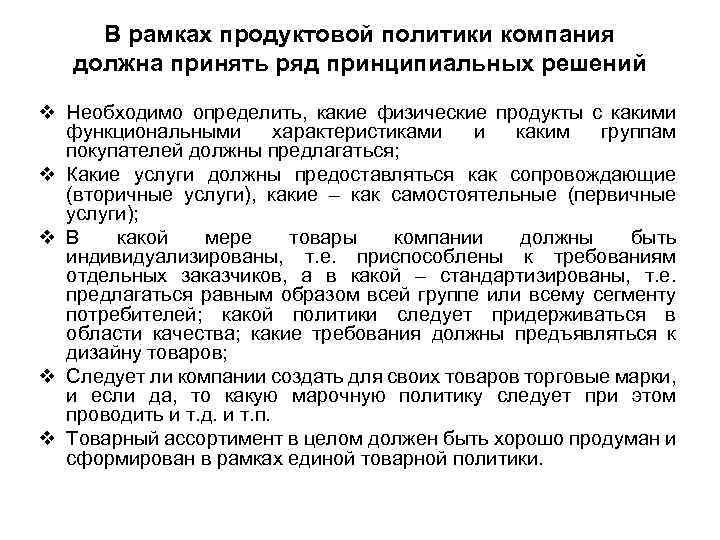 В рамках продуктовой политики компания должна принять ряд принципиальных решений

❖ Необходимо определить, какие физические продукты с какими функциональными характеристиками и каким группам покупателей должны предлагаться;

❖ Какие услуги должны предоставляться как сопровождающие (вторичные услуги), какие – как самостоятельные (первичные услуги);

❖ В какой мере товары компании должны быть индивидуализированы, т.е. приспособлены к требованиям отдельных заказчиков, а в какой – стандартизированы, т.е. предлагаться равным образом всей группе или всему сегменту потребителей; какой политики следует придерживаться в области качества; какие требования должны предъявляться к дизайну товаров;

❖ Следует ли компании создать для своих товаров торговые марки, и если да, то какую марочную политику следует при этом проводить и т.д. и т.п.

❖ Товарный ассортимент в целом должен быть хорошо продуман и сформирован в рамках единой товарной политики.